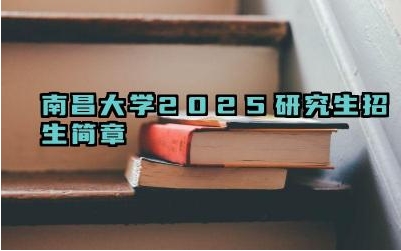 南昌大学2025研究生招生简章